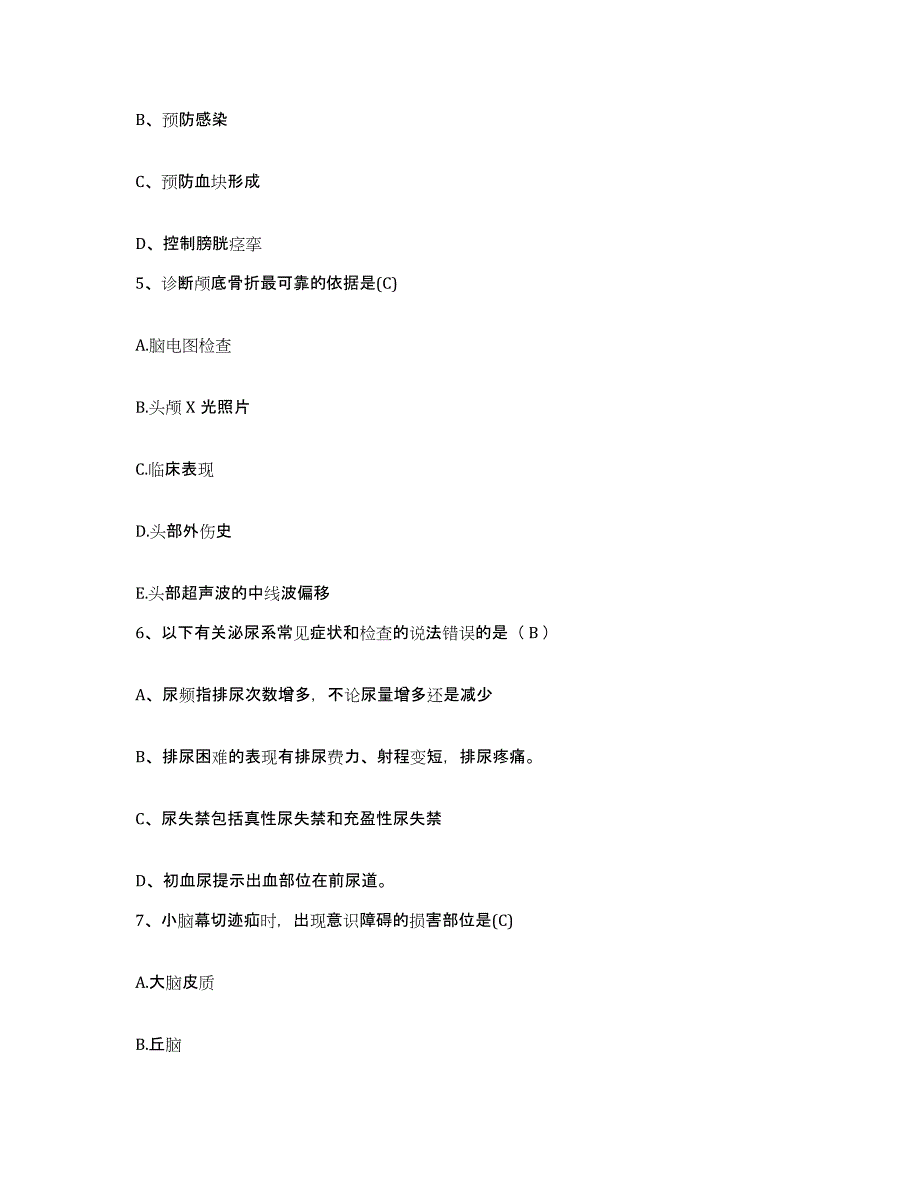 B、预防感染

C、预防血块形成

D、控制膀胱痉挛

5、诊断颅底骨折最可靠的依据是(C)

A.脑电图检查

B.头颅 X 光照片

C.临床表现

D.头部外伤史

E.头部超声波的中线波偏移

6、以下有关泌尿系常见症状和检查的说法错误的是（ B ）

A、尿频指排尿次数增多，不论尿量增多还是减少

B、排尿困难的表现有排尿费力、射程变短，排尿疼痛。

C、尿失禁包括真性尿失禁和充盈性尿失禁

D、初血尿提示出血部位在前尿道。

7、小脑幕切迹疝时，出现意识障碍的损害部位是(C)

A.大脑皮质

B.丘脑